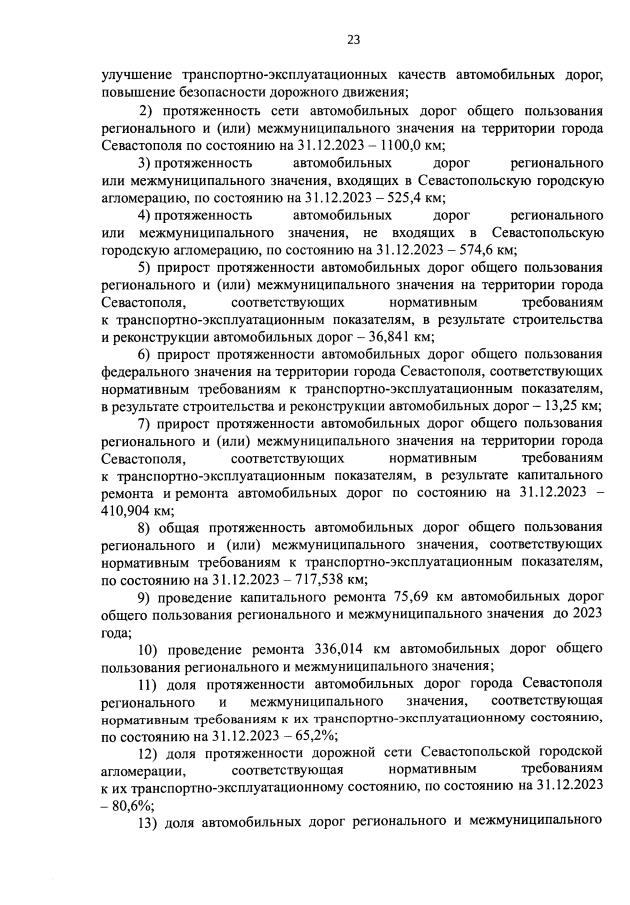 23

улучшение транспортно-эксплуатационных качеств автомобильных дорог, повышение безопасности дорожного движения;

2) протяженность сети автомобильных дорог общего пользования регионального и (или) межмуниципального значения на территории города Севастополя по состоянию на 31.12.2023 – 1100,0 км;

3) протяженность автомобильных дорог регионального или межмуниципального значения, входящих в Севастопольскую городскую агломерацию, по состоянию на 31.12.2023 – 525,4 км;

4) протяженность автомобильных дорог регионального или межмуниципального значения, не входящих в Севастопольскую городскую агломерацию, по состоянию на 31.12.2023 – 574,6 км;

5) прирост протяженности автомобильных дорог общего пользования регионального и (или) межмуниципального значения на территории города Севастополя, соответствующих нормативным требованиям к транспортно-эксплуатационным показателям, в результате строительства и реконструкции автомобильных дорог – 36,841 км;

6) прирост протяженности автомобильных дорог общего пользования федерального значения на территории города Севастополя, соответствующих нормативным требованиям к транспортно-эксплуатационным показателям, в результате строительства и реконструкции автомобильных дорог – 13,25 км;

7) прирост протяженности автомобильных дорог общего пользования регионального и (или) межмуниципального значения на территории города Севастополя, соответствующих нормативным требованиям к транспортно-эксплуатационным показателям, в результате капитального ремонта и ремонта автомобильных дорог по состоянию на 31.12.2023 – 410,904 км;

8) общая протяженность автомобильных дорог общего пользования регионального и (или) межмуниципального значения, соответствующих нормативным требованиям к транспортно-эксплуатационным показателям, по состоянию на 31.12.2023 – 717,538 км;

9) проведение капитального ремонта 75,69 км автомобильных дорог общего пользования регионального и межмуниципального значения до 2023 года;

10) проведение ремонта 336,014 км автомобильных дорог общего пользования регионального и межмуниципального значения;

11) доля протяженности автомобильных дорог города Севастополя регионального и межмуниципального значения, соответствующая нормативным требованиям к их транспортно-эксплуатационному состоянию, по состоянию на 31.12.2023 – 65,2%;

12) доля протяженности дорожной сети Севастопольской городской агломерации, соответствующая нормативным требованиям к их транспортно-эксплуатационному состоянию, по состоянию на 31.12.2023 – 80,6%;

13) доля автомобильных дорог регионального и межмуниципального